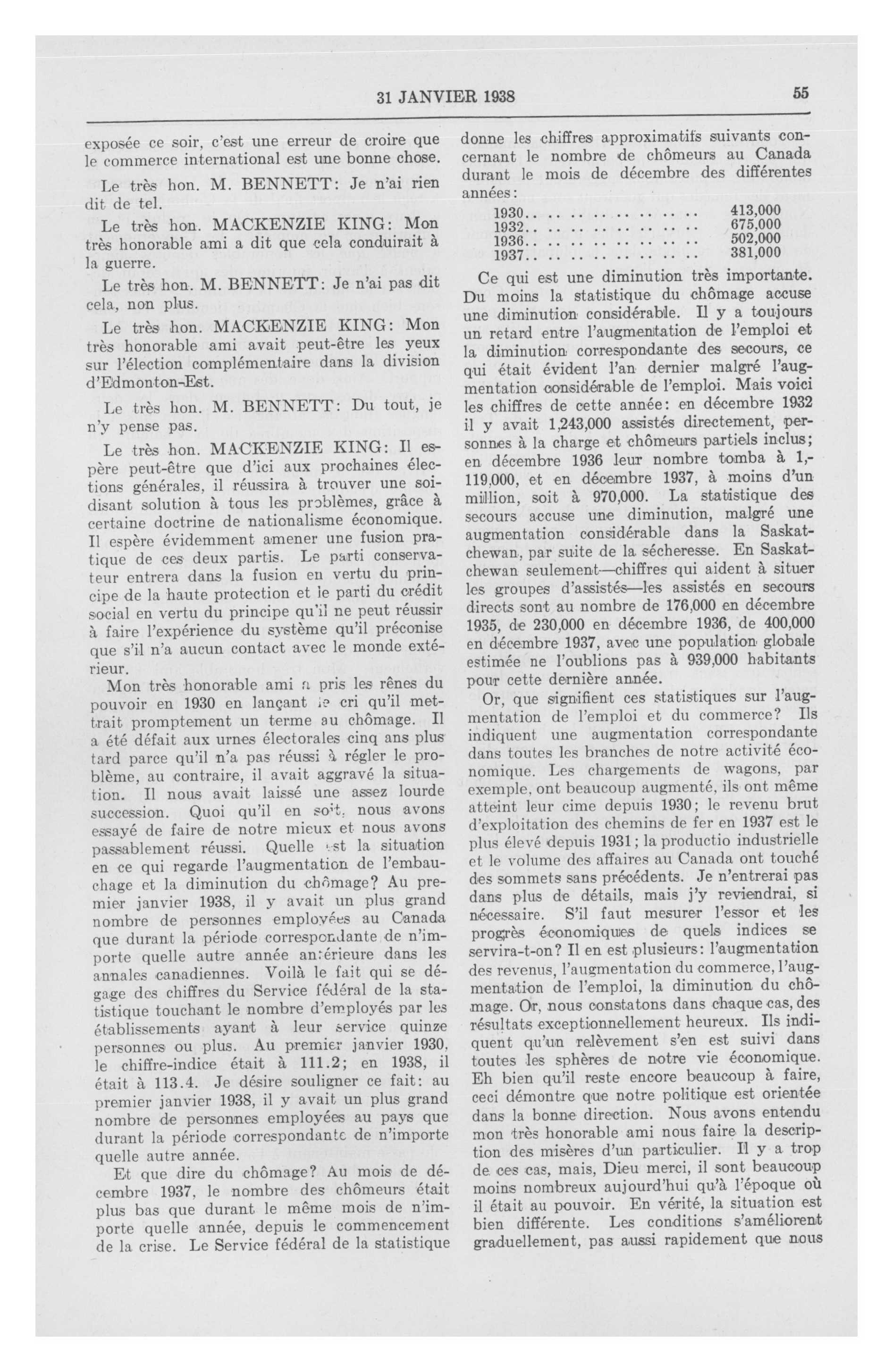 31 JANVIER 1938

55

exposée ce soir, c'est une erreur de croire que le commerce international est une bonne chose.

Le très hon. M. BENNETT: Je n'ai rien dit de tel.

Le très hon. MACKENZIE KING: Mon très honorable ami a dit que cela conduirait à la guerre.

Le très hon. M. BENNETT: Je n'ai pas dit cela, non plus.

Le très hon. MACKENZIE KING: Mon très honorable ami avait peut-être les yeux sur l'élection complémentaire dans la division d'Edmonton-Est.

Le très hon. M. BENNETT: Du tout, je n'y pense pas.

Le très hon. MACKENZIE KING: Il espère peut-être que d'ici aux prochaines élections générales, il réussira à trouver une soi-disant solution à tous les problèmes, grâce à certaine doctrine de nationalisme économique. Il espère évidemment amener une fusion pratique de ces deux partis. Le parti conservateur entrera dans la fusion en vertu du principe de la haute protection et le parti du crédit social en vertu du principe qu'il ne peut réussir à faire l'expérience du système qu'il préconise que s'il n'a aucun contact avec le monde extérieur.

Mon très honorable ami a pris les rênes du pouvoir en 1930 en lançant le cri qu'il mettrait promptement un terme au chômage. Il a été défait aux urnes électorales cinq ans plus tard parce qu'il n'a pas réussi à régler le problème, au contraire, il avait aggravé la situation. Il nous avait laissé une assez lourde succession. Quoi qu'il en soit, nous avons essayé de faire de notre mieux et nous avons passablement réussi. Quelle est la situation en ce qui regarde l'augmentation de l'embauchage et la diminution du chômage? Au premier janvier 1938, il y avait un plus grand nombre de personnes employées au Canada que durant la période correspondante de n'importe quelle autre année antérieure dans les annales canadiennes. Voilà le fait qui se dégage des chiffres du Service fédéral de la statistique touchant le nombre d'employés par les établissements ayant à leur service quinze personnes ou plus. Au premier janvier 1930, le chiffre-indice était à 111.2; en 1938, il était à 113.4. Je désire souligner ce fait: au premier janvier 1938, il y avait un plus grand nombre de personnes employées au pays que durant la période correspondante de n'importe quelle autre année.

Et que dire du chômage? Au mois de décembre 1937, le nombre des chômeurs était plus bas que durant le même mois de n'importe quelle année, depuis le commencement de la crise. Le Service fédéral de la statistique donne les chiffres approximatifs suivants concernant le nombre de chômeurs au Canada durant le mois de décembre des différentes années:

| | |
|---|---|
| 1930.. .. .. .. .. .. .. .. | 413,000 |
| 1932.. .. .. .. .. .. .. .. | 675,000 |
| 1936.. .. .. .. .. .. .. .. | 502,000 |
| 1937.. .. .. .. .. .. .. .. | 381,000 |

Ce qui est une diminution très importante. Du moins la statistique du chômage accuse une diminution considérable. Il y a toujours un retard entre l'augmentation de l'emploi et la diminution correspondante des secours, ce qui était évident l'an dernier malgré l'augmentation considérable de l'emploi. Mais voici les chiffres de cette année: en décembre 1932 il y avait 1,243,000 assistés directement, personnes à la charge et chômeurs partiels inclus; en décembre 1936 leur nombre tomba à 1,119,000, et en décembre 1937, à moins d'un million, soit à 970,000. La statistique des secours accuse une diminution, malgré une augmentation considérable dans la Saskatchewan, par suite de la sécheresse. En Saskatchewan seulement—chiffres qui aident à situer les groupes d'assistés—les assistés en secours directs sont au nombre de 176,000 en décembre 1935, de 230,000 en décembre 1936, de 400,000 en décembre 1937, avec une population globale estimée ne l'oublions pas à 939,000 habitants pour cette dernière année.

Or, que signifient ces statistiques sur l'augmentation de l'emploi et du commerce? Ils indiquent une augmentation correspondante dans toutes les branches de notre activité économique. Les chargements de wagons, par exemple, ont beaucoup augmenté, ils ont même atteint leur cime depuis 1930; le revenu brut d'exploitation des chemins de fer en 1937 est le plus élevé depuis 1931; la productio industrielle et le volume des affaires au Canada ont touché des sommets sans précédents. Je n'entrerai pas dans plus de détails, mais j'y reviendrai, si nécessaire. S'il faut mesurer l'essor et les progrès économiques de quels indices se servira-t-on? Il en est plusieurs: l'augmentation des revenus, l'augmentation du commerce, l'augmentation de l'emploi, la diminution du chômage. Or, nous constatons dans chaque cas, des résultats exceptionnellement heureux. Ils indiquent qu'un relèvement s'en est suivi dans toutes les sphères de notre vie économique. Eh bien qu'il reste encore beaucoup à faire, ceci démontre que notre politique est orientée dans la bonne direction. Nous avons entendu mon très honorable ami nous faire la description des misères d'un particulier. Il y a trop de ces cas, mais, Dieu merci, il sont beaucoup moins nombreux aujourd'hui qu'à l'époque où il était au pouvoir. En vérité, la situation est bien différente. Les conditions s'améliorent graduellement, pas aussi rapidement que nous